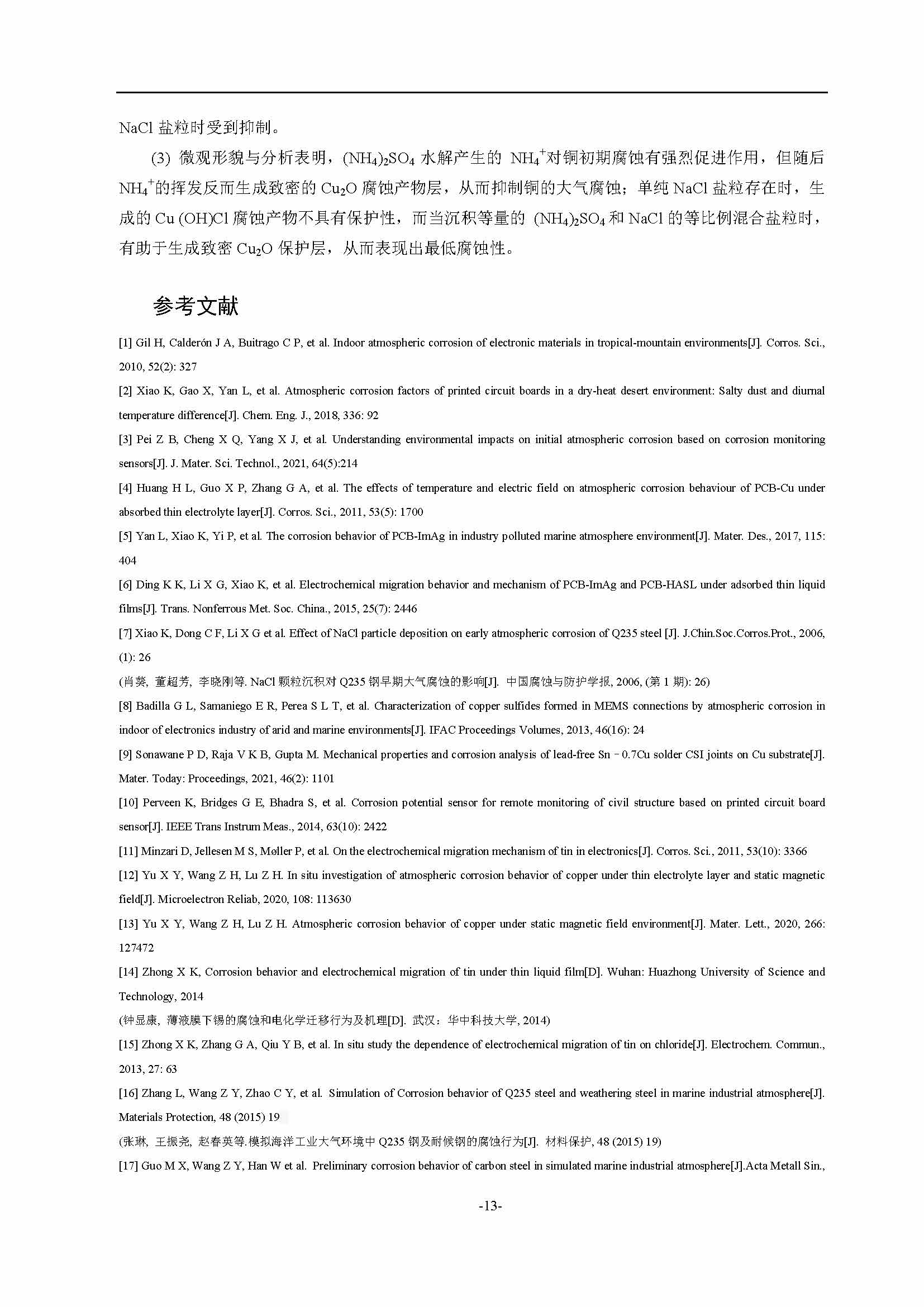 NaCl 盐粒时受到抑制。

(3) 微观形貌与分析表明，$(NH_4)_2SO_4$ 水解产生的 $NH_4^+$对铜初期腐蚀有强烈促进作用，但随后 $NH_4^+$的挥发反而生成致密的 $Cu_2O$ 腐蚀产物层，从而抑制铜的大气腐蚀；单纯 NaCl 盐粒存在时，生成的 Cu (OH)Cl 腐蚀产物不具有保护性，而当沉积等量的 $(NH_4)_2SO_4$ 和 NaCl 的等比例混合盐粒时，有助于生成致密 $Cu_2O$ 保护层，从而表现出最低腐蚀性。

参考文献

[1] Gil H, Calderón J A, Buitrago C P, et al. Indoor atmospheric corrosion of electronic materials in tropical-mountain environments[J]. Corros. Sci., 2010, 52(2): 327

[2] Xiao K, Gao X, Yan L, et al. Atmospheric corrosion factors of printed circuit boards in a dry-heat desert environment: Salty dust and diurnal temperature difference[J]. Chem. Eng. J., 2018, 336: 92

[3] Pei Z B, Cheng X Q, Yang X J, et al. Understanding environmental impacts on initial atmospheric corrosion based on corrosion monitoring sensors[J]. J. Mater. Sci. Technol., 2021, 64(5):214

[4] Huang H L, Guo X P, Zhang G A, et al. The effects of temperature and electric field on atmospheric corrosion behaviour of PCB-Cu under absorbed thin electrolyte layer[J]. Corros. Sci., 2011, 53(5): 1700

[5] Yan L, Xiao K, Yi P, et al. The corrosion behavior of PCB-ImAg in industry polluted marine atmosphere environment[J]. Mater. Des., 2017, 115: 404

[6] Ding K K, Li X G, Xiao K, et al. Electrochemical migration behavior and mechanism of PCB-ImAg and PCB-HASL under adsorbed thin liquid films[J]. Trans. Nonferrous Met. Soc. China., 2015, 25(7): 2446

[7] Xiao K, Dong C F, Li X G et al. Effect of NaCl particle deposition on early atmospheric corrosion of Q235 steel [J]. J.Chin.Soc.Corros.Prot., 2006, (1): 26

(肖葵, 董超芳, 李晓刚等. NaCl 颗粒沉积对 Q235 钢早期大气腐蚀的影响[J]. 中国腐蚀与防护学报, 2006, (第 1 期): 26)

[8] Badilla G L, Samaniego E R, Perea S L T, et al. Characterization of copper sulfides formed in MEMS connections by atmospheric corrosion in indoor of electronics industry of arid and marine environments[J]. IFAC Proceedings Volumes, 2013, 46(16): 24

[9] Sonawane P D, Raja V K B, Gupta M. Mechanical properties and corrosion analysis of lead-free Sn－0.7Cu solder CSI joints on Cu substrate[J]. Mater. Today: Proceedings, 2021, 46(2): 1101

[10] Perveen K, Bridges G E, Bhadra S, et al. Corrosion potential sensor for remote monitoring of civil structure based on printed circuit board sensor[J]. IEEE Trans Instrum Meas., 2014, 63(10): 2422

[11] Minzari D, Jellesen M S, Møller P, et al. On the electrochemical migration mechanism of tin in electronics[J]. Corros. Sci., 2011, 53(10): 3366

[12] Yu X Y, Wang Z H, Lu Z H. In situ investigation of atmospheric corrosion behavior of copper under thin electrolyte layer and static magnetic field[J]. Microelectron Reliab, 2020, 108: 113630

[13] Yu X Y, Wang Z H, Lu Z H. Atmospheric corrosion behavior of copper under static magnetic field environment[J]. Mater. Lett., 2020, 266: 127472

[14] Zhong X K, Corrosion behavior and electrochemical migration of tin under thin liquid film[D]. Wuhan: Huazhong University of Science and Technology, 2014

(钟显康, 薄液膜下锡的腐蚀和电化学迁移行为及机理[D]. 武汉：华中科技大学, 2014)

[15] Zhong X K, Zhang G A, Qiu Y B, et al. In situ study the dependence of electrochemical migration of tin on chloride[J]. Electrochem. Commun., 2013, 27: 63

[16] Zhang L, Wang Z Y, Zhao C Y, et al. Simulation of Corrosion behavior of Q235 steel and weathering steel in marine industrial atmosphere[J]. Materials Protection, 48 (2015) 19

(张琳, 王振尧, 赵春英等.模拟海洋工业大气环境中 Q235 钢及耐候钢的腐蚀行为[J]. 材料保护, 48 (2015) 19)

[17] Guo M X, Wang Z Y, Han W et al. Preliminary corrosion behavior of carbon steel in simulated marine industrial atmosphere[J].Acta Metall Sin.,

-13-